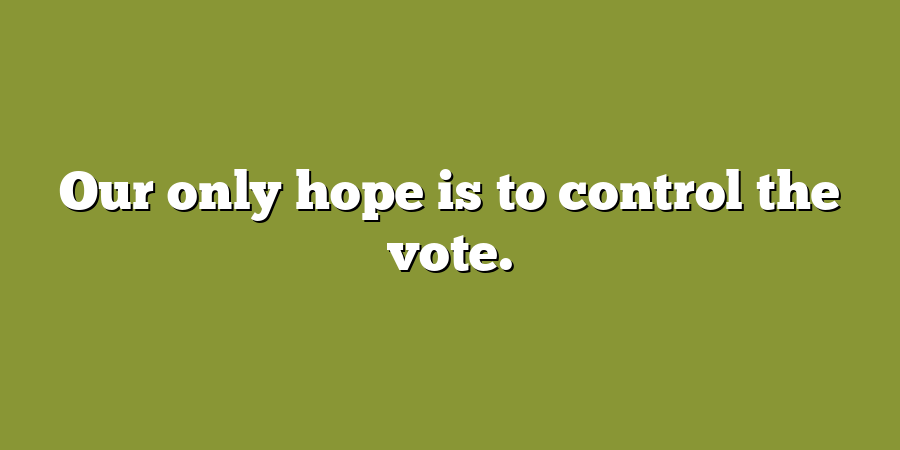 Our only hope is to control the vote.